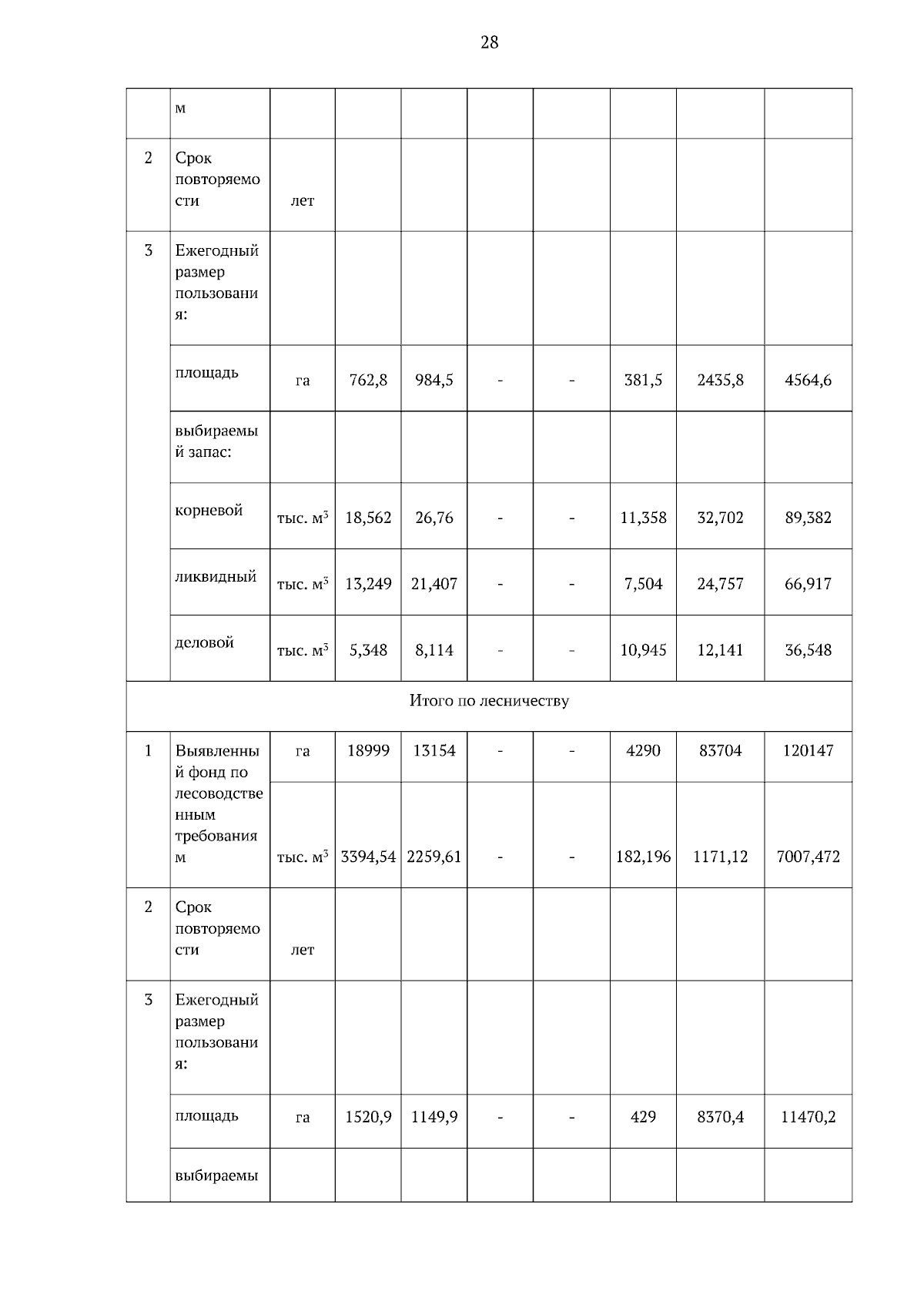 28

| | м | | | | | | | | |
|---|---|---|---|---|---|---|---|---|---|
| 2 | Срок повторяемости | лет | | | | | | | |
| 3 | Ежегодный размер пользования: | | | | | | | | |
| | площадь | га | 762,8 | 984,5 | - | - | 381,5 | 2435,8 | 4564,6 |
| | выбираемый запас: | | | | | | | | |
| | корневой | тыс. $м^3$ | 18,562 | 26,76 | - | - | 11,358 | 32,702 | 89,382 |
| | ликвидный | тыс. $м^3$ | 13,249 | 21,407 | - | - | 7,504 | 24,757 | 66,917 |
| | деловой | тыс. $м^3$ | 5,348 | 8,114 | - | - | 10,945 | 12,141 | 36,548 |
| Итого по лесничеству | | | | | | | | | |
| 1 | Выявленный фонд по лесоводственным требованиям | га | 18999 | 13154 | - | - | 4290 | 83704 | 120147 |
| | | тыс. $м^3$ | 3394,54 | 2259,61 | - | - | 182,196 | 1171,12 | 7007,472 |
| 2 | Срок повторяемости | лет | | | | | | | |
| 3 | Ежегодный размер пользования: | | | | | | | | |
| | площадь | га | 1520,9 | 1149,9 | - | - | 429 | 8370,4 | 11470,2 |
| | выбираемы | | | | | | | | |